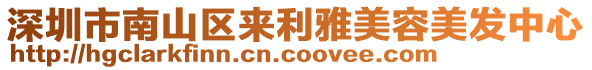 深圳市南山区来利雅美容美发中心
http://hgclarkfinn.cn.coovee.com